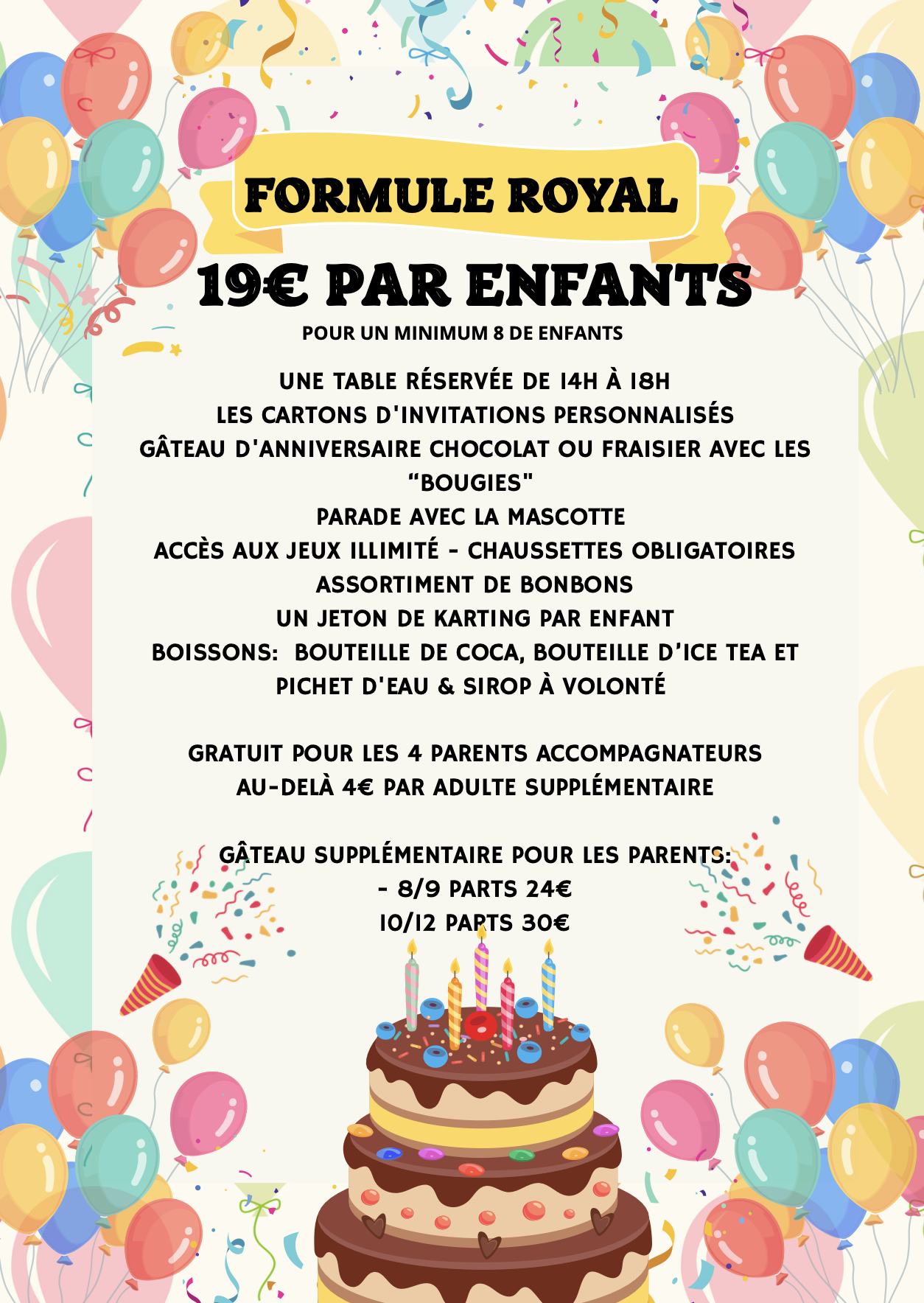 FORMULE ROYAL

19€ PAR ENFANTS

POUR UN MINIMUM 8 DE ENFANTS

UNE TABLE RÉSERVÉE DE 14H À 18H
LES CARTONS D'INVITATIONS PERSONNALISÉS
GÂTEAU D'ANNIVERSAIRE CHOCOLAT OU FRAISIER AVEC LES "BOUGIES"
PARADE AVEC LA MASCOTTE
ACCÈS AUX JEUX ILLIMITÉ - CHAUSSETTES OBLIGATOIRES
ASSORTIMENT DE BONBONS
UN JETON DE KARTING PAR ENFANT
BOISSONS: BOUTEILLE DE COCA, BOUTEILLE D'ICE TEA ET PICHET D'EAU & SIROP À VOLONTÉ

GRATUIT POUR LES 4 PARENTS ACCOMPAGNATEURS
AU-DELÀ 4€ PAR ADULTE SUPPLÉMENTAIRE

GÂTEAU SUPPLÉMENTAIRE POUR LES PARENTS:
- 8/9 PARTS 24€
10/12 PARTS 30€